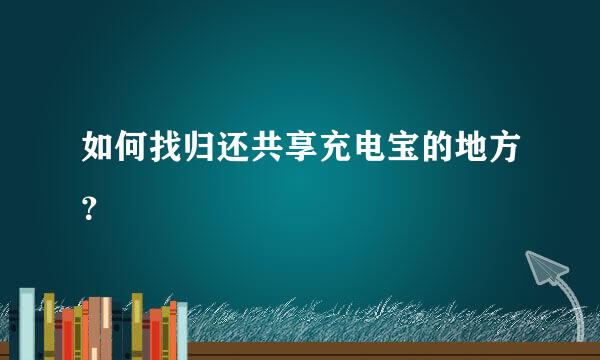 如何找归还共享充电宝的地方?